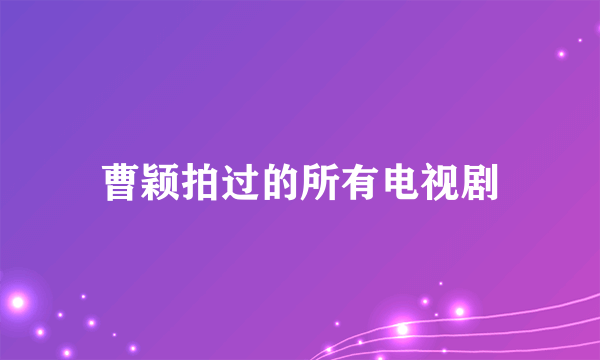 曹颖拍过的所有电视剧